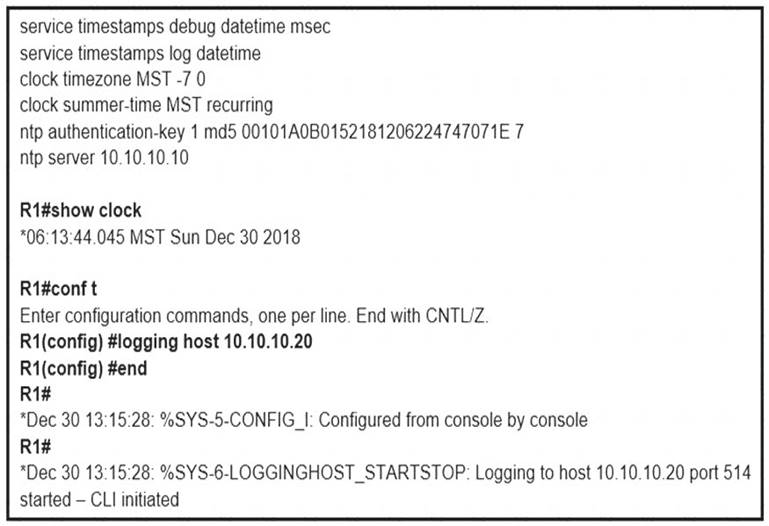 service timestamps debug datetime msec
service timestamps log datetime
clock timezone MST -7 0
clock summer-time MST recurring
ntp authentication-key 1 md5 00101A0B0152181206224747071E 7
ntp server 10.10.10.10

R1#show clock
*06:13:44.045 MST Sun Dec 30 2018

R1#conf t
Enter configuration commands, one per line. End with CNTL/Z.
R1(config) #logging host 10.10.10.20
R1(config) #end
R1#
*Dec 30 13:15:28: %SYS-5-CONFIG_I: Configured from console by console
R1#
*Dec 30 13:15:28: %SYS-6-LOGGINGHOST_STARTSTOP: Logging to host 10.10.10.20 port 514 started – CLI initiated